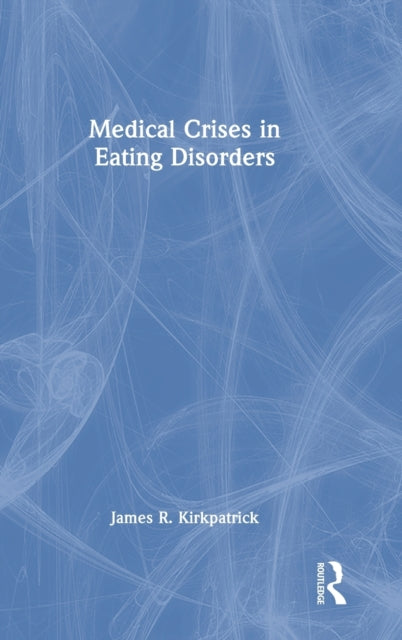 Medical Crises in Eating Disorders

James R. Kirkpatrick

ROUTLEDGE